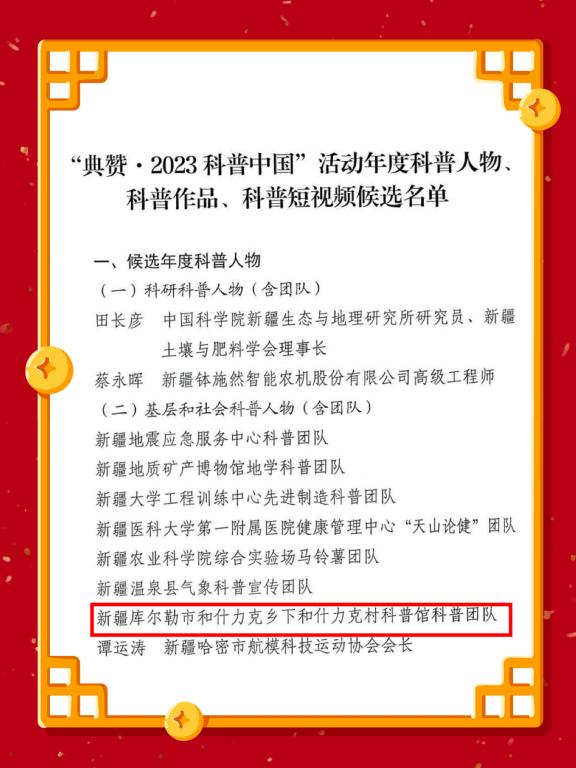 “典赞·2023科普中国”活动年度科普人物、科普作品、科普短视频候选名单

一、候选年度科普人物

（一）科研科普人物（含团队）

田长彦 中国科学院新疆生态与地理研究所研究员、新疆土壤与肥料学会理事长

蔡永晖 新疆钵施然智能农机股份有限公司高级工程师

（二）基层和社会科普人物（含团队）

新疆地震应急服务中心科普团队

新疆地质矿产博物馆地学科普团队

新疆大学工程训练中心先进制造科普团队

新疆医科大学第一附属医院健康管理中心“天山论健”团队

新疆农业科学院综合实验场马铃薯团队

新疆温泉县气象科普宣传团队

新疆库尔勒市和什力克乡下和什力克村科普馆科普团队

谭运涛 新疆哈密市航模科技运动协会会长